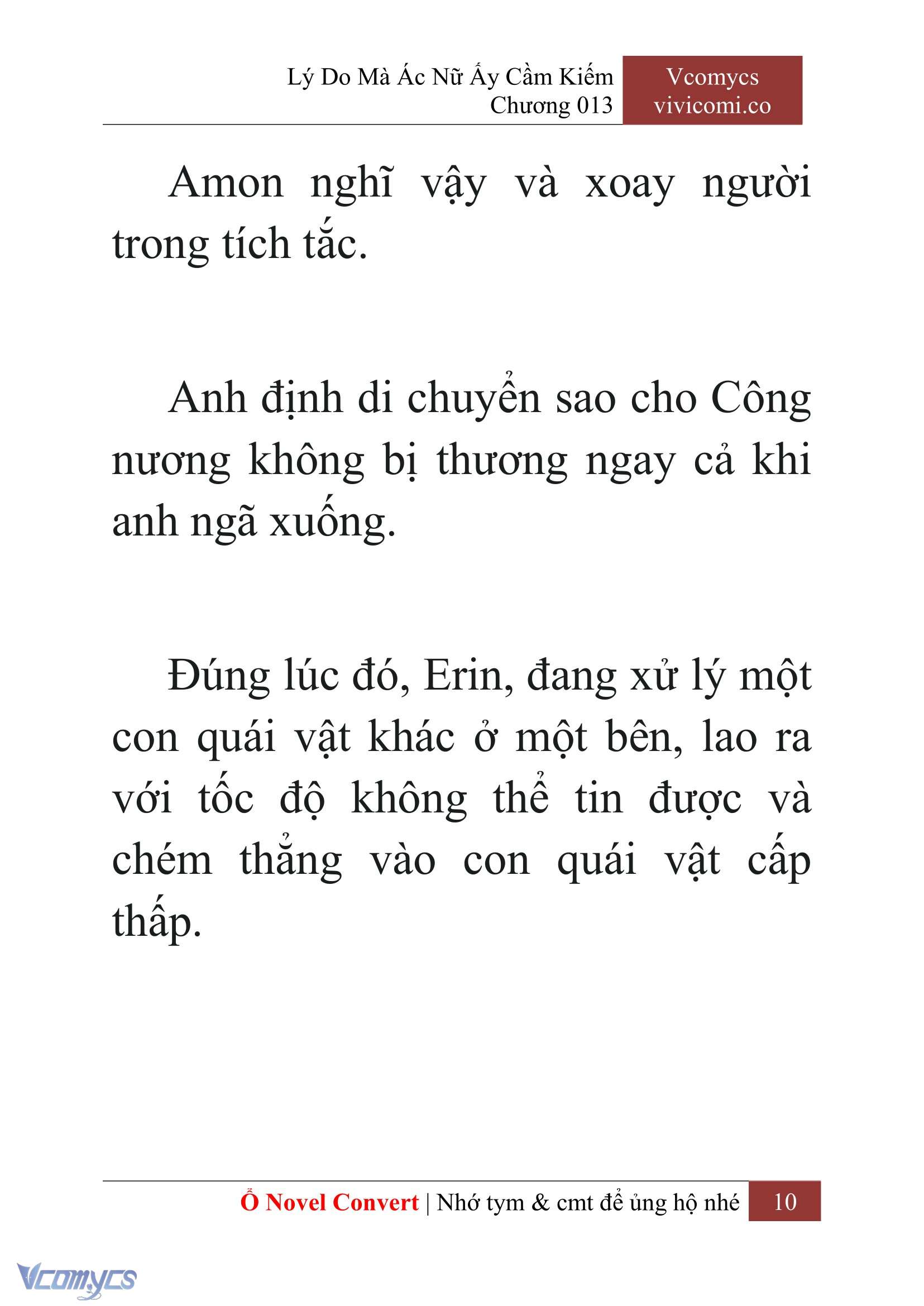 Lý Do Mà Ác Nữ Ấy Cầm Kiếm
Chương 013

Vcomycs
vivicomi.co

Amon nghĩ vậy và xoay người trong tích tắc.

Anh định di chuyển sao cho Công nương không bị thương ngay cả khi anh ngã xuống.

Đúng lúc đó, Erin, đang xử lý một con quái vật khác ở một bên, lao ra với tốc độ không thể tin được và chém thẳng vào con quái vật cấp thấp.

Ổ Novel Convert | Nhớ tym & cmt để ủng hộ nhé 10

Vcomycs